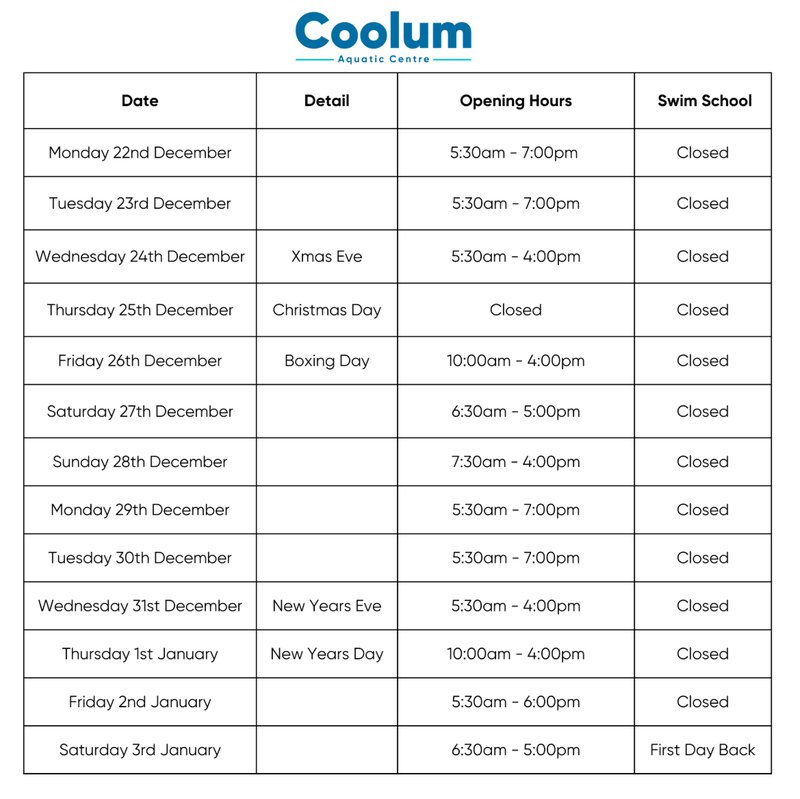 Coolum
Aquatic Centre

| Date | Detail | Opening Hours | Swim School |
|---|---|---|---|
| Monday 22nd December | | 5:30am - 7:00pm | Closed |
| Tuesday 23rd December | | 5:30am - 7:00pm | Closed |
| Wednesday 24th December | Xmas Eve | 5:30am - 4:00pm | Closed |
| Thursday 25th December | Christmas Day | Closed | Closed |
| Friday 26th December | Boxing Day | 10:00am - 4:00pm | Closed |
| Saturday 27th December | | 6:30am - 5:00pm | Closed |
| Sunday 28th December | | 7:30am - 4:00pm | Closed |
| Monday 29th December | | 5:30am - 7:00pm | Closed |
| Tuesday 30th December | | 5:30am - 7:00pm | Closed |
| Wednesday 31st December | New Years Eve | 5:30am - 4:00pm | Closed |
| Thursday 1st January | New Years Day | 10:00am - 4:00pm | Closed |
| Friday 2nd January | | 5:30am - 6:00pm | Closed |
| Saturday 3rd January | | 6:30am - 5:00pm | First Day Back |